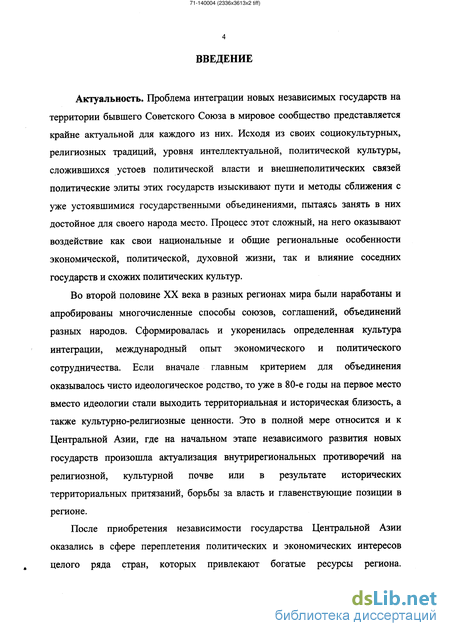 71-140004 (2336x3613x2 tiff)

4

ВВЕДЕНИЕ

Актуальность. Проблема интеграции новых независимых государств на территории бывшего Советского Союза в мировое сообщество представляется крайне актуальной для каждого из них. Исходя из своих социокультурных, религиозных традиций, уровня интеллектуальной, политической культуры, сложившихся устоев политической власти и внешнеполитических связей политические элиты этих государств изыскивают пути и методы сближения с уже устоявшимися государственными объединениями, пытаясь занять в них достойное для своего народа место. Процесс этот сложный, на него оказывают воздействие как свои национальные и общие региональные особенности экономической, политической, духовной жизни, так и влияние соседних государств и схожих политических культур.

Во второй половине XX века в разных регионах мира были наработаны и апробированы многочисленные способы союзов, соглашений, объединений разных народов. Сформировалась и укоренилась определенная культура интеграции, международный опыт экономического и политического сотрудничества. Если вначале главным критерием для объединения оказывалось чисто идеологическое родство, то уже в 80-е годы на первое место вместо идеологии стали выходить территориальная и историческая близость, а также культурно-религиозные ценности. Это в полной мере относится и к Центральной Азии, где на начальном этапе независимого развития новых государств произошла актуализация внутрирегиональных противоречий на религиозной, культурной почве или в результате исторических территориальных притязаний, борьбы за власть и главенствующие позиции в регионе.

После приобретения независимости государства Центральной Азии оказались в сфере переплетения политических и экономических интересов целого ряда стран, которых привлекают богатые ресурсы региона.

dsLib.net
библиотека диссертаций